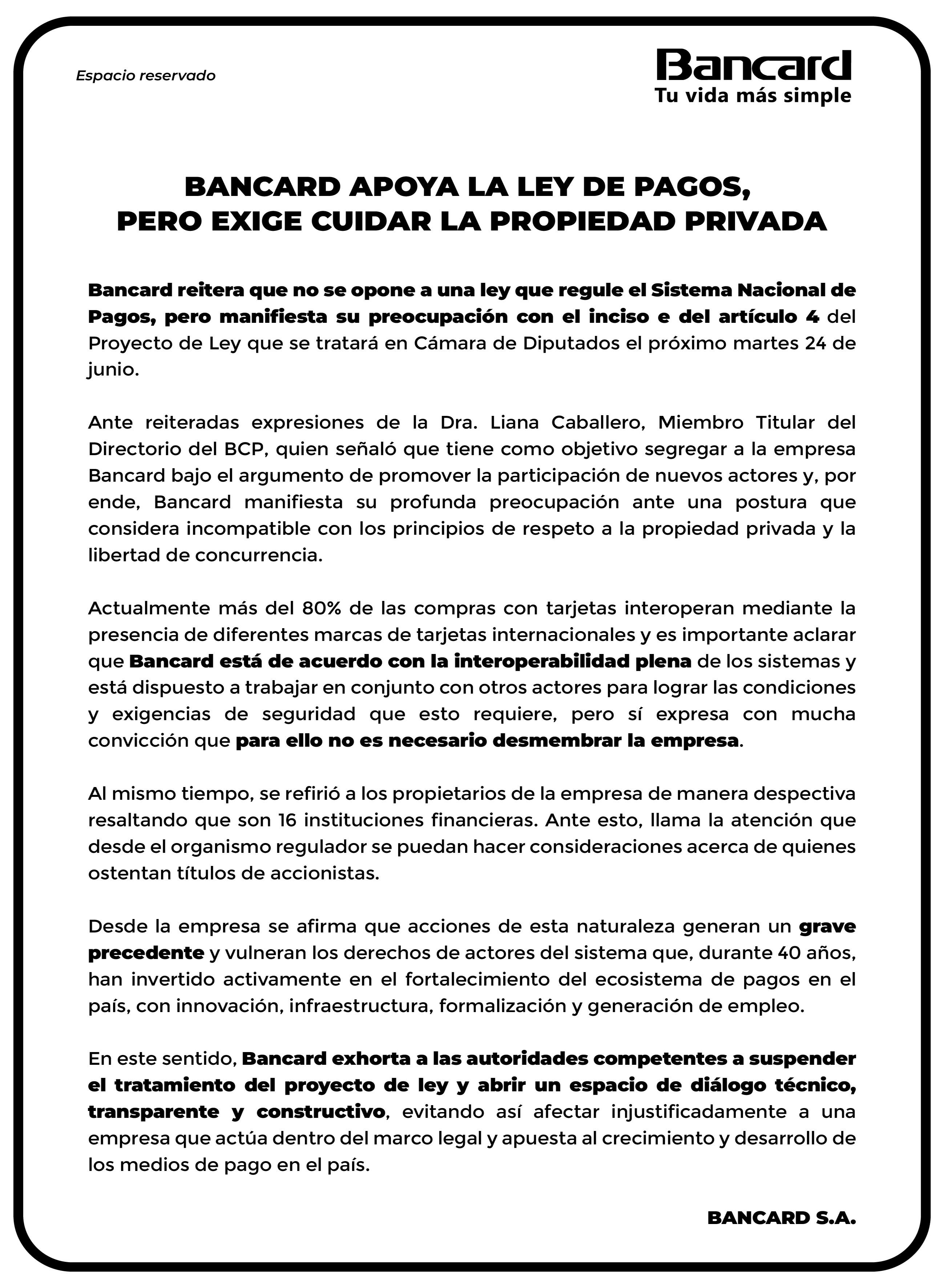 Espacio reservado

Bancard
Tu vida más simple

BANCARD APOYA LA LEY DE PAGOS, PERO EXIGE CUIDAR LA PROPIEDAD PRIVADA

Bancard reitera que no se opone a una ley que regule el Sistema Nacional de Pagos, pero manifiesta su preocupación con el inciso e del artículo 4 del Proyecto de Ley que se tratará en Cámara de Diputados el próximo martes 24 de junio.

Ante reiteradas expresiones de la Dra. Liana Caballero, Miembro Titular del Directorio del BCP, quien señaló que tiene como objetivo segregar a la empresa Bancard bajo el argumento de promover la participación de nuevos actores y, por ende, Bancard manifiesta su profunda preocupación ante una postura que considera incompatible con los principios de respeto a la propiedad privada y la libertad de concurrencia.

Actualmente más del 80% de las compras con tarjetas interoperan mediante la presencia de diferentes marcas de tarjetas internacionales y es importante aclarar que Bancard está de acuerdo con la interoperabilidad plena de los sistemas y está dispuesto a trabajar en conjunto con otros actores para lograr las condiciones y exigencias de seguridad que esto requiere, pero sí expresa con mucha convicción que para ello no es necesario desmembrar la empresa.

Al mismo tiempo, se refirió a los propietarios de la empresa de manera despectiva resaltando que son 16 instituciones financieras. Ante esto, llama la atención que desde el organismo regulador se puedan hacer consideraciones acerca de quienes ostentan títulos de accionistas.

Desde la empresa se afirma que acciones de esta naturaleza generan un grave precedente y vulneran los derechos de actores del sistema que, durante 40 años, han invertido activamente en el fortalecimiento del ecosistema de pagos en el país, con innovación, infraestructura, formalización y generación de empleo.

En este sentido, Bancard exhorta a las autoridades competentes a suspender el tratamiento del proyecto de ley y abrir un espacio de diálogo técnico, transparente y constructivo, evitando así afectar injustificadamente a una empresa que actúa dentro del marco legal y apuesta al crecimiento y desarrollo de los medios de pago en el país.

BANCARD S.A.